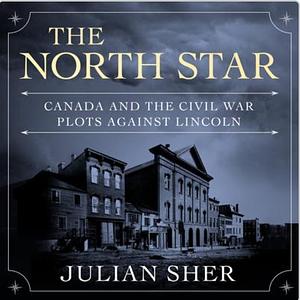 THE
NORTH STAR

CANADA AND THE CIVIL WAR
PLOTS AGAINST LINCOLN

JULIAN SHER